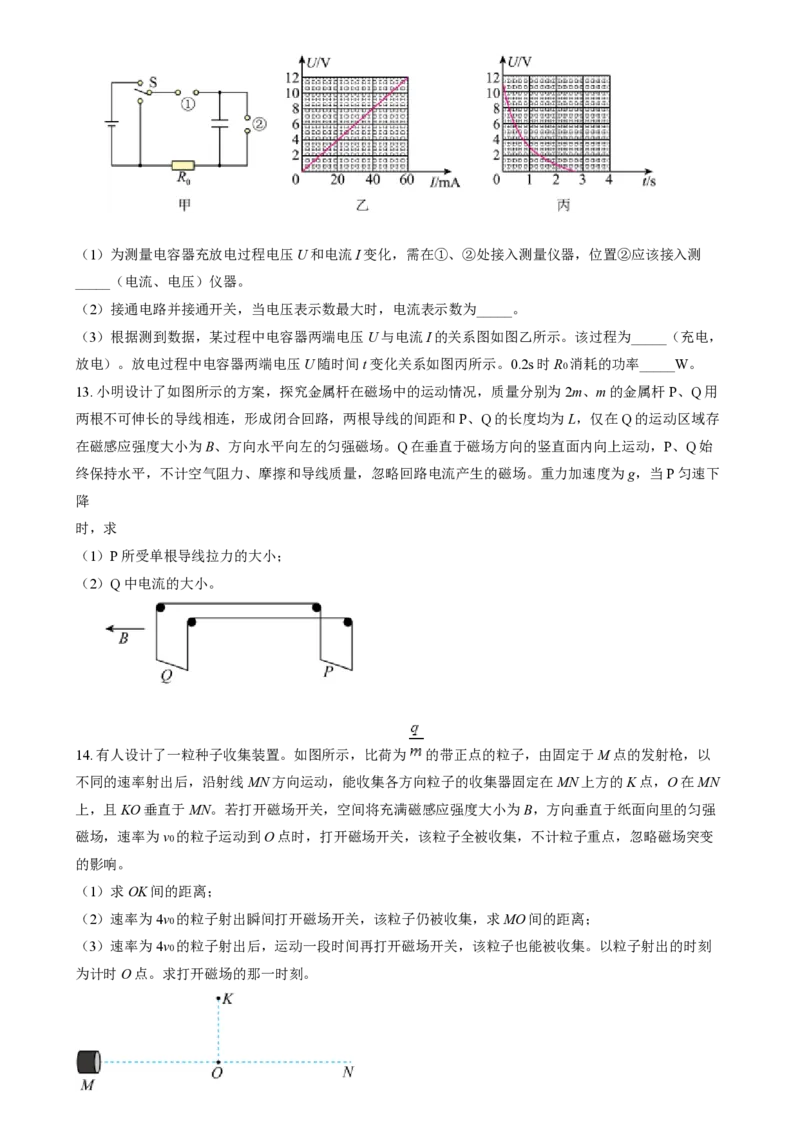 S
①
②
$R_0$
甲

U/V
12
10
8
6
4
2
0
20
40
60
I/mA
乙

U/V
12
10
8
6
4
2
0
1
2
3
4
t/s
丙

（1）为测量电容器充放电过程电压U和电流I变化，需在①、②处接入测量仪器，位置②应该接入测____（电流、电压）仪器。

（2）接通电路并接通开关，当电压表示数最大时，电流表示数为____。

（3）根据测到数据，某过程中电容器两端电压U与电流I的关系图如图乙所示。该过程为____（充电，放电）。放电过程中电容器两端电压U随时间t变化关系如图丙所示。0.2s时$R_0$消耗的功率____W。

13.小明设计了如图所示的方案，探究金属杆在磁场中的运动情况，质量分别为2m、m的金属杆P、Q用两根不可伸长的导线相连，形成闭合回路，两根导线的间距和P、Q的长度均为L，仅在Q的运动区域存在磁感应强度大小为B、方向水平向左的匀强磁场。Q在垂直于磁场方向的竖直面内向上运动，P、Q始终保持水平，不计空气阻力、摩擦和导线质量，忽略回路电流产生的磁场。重力加速度为g，当P匀速下降

时，求

（1）P所受单根导线拉力的大小；

（2）Q中电流的大小。

B
Q
P

14.有人设计了一粒种子收集装置。如图所示，比荷为$\frac{q}{m}$的带正点的粒子，由固定于M点的发射枪，以不同的速率射出后，沿射线MN方向运动，能收集各方向粒子的收集器固定在MN上方的K点，O在MN上，且KO垂直于MN。若打开磁场开关，空间将充满磁感应强度大小为B，方向垂直于纸面向里的匀强磁场，速率为$v_0$的粒子运动到O点时，打开磁场开关，该粒子全被收集，不计粒子重点，忽略磁场突变的影响。

（1）求OK间的距离；

（2）速率为$4v_0$的粒子射出瞬间打开磁场开关，该粒子仍被收集，求MO间的距离；

（3）速率为$4v_0$的粒子射出后，运动一段时间再打开磁场开关，该粒子也能被收集。以粒子射出的时刻为计时O点。求打开磁场的那一时刻。

K
M
O
N